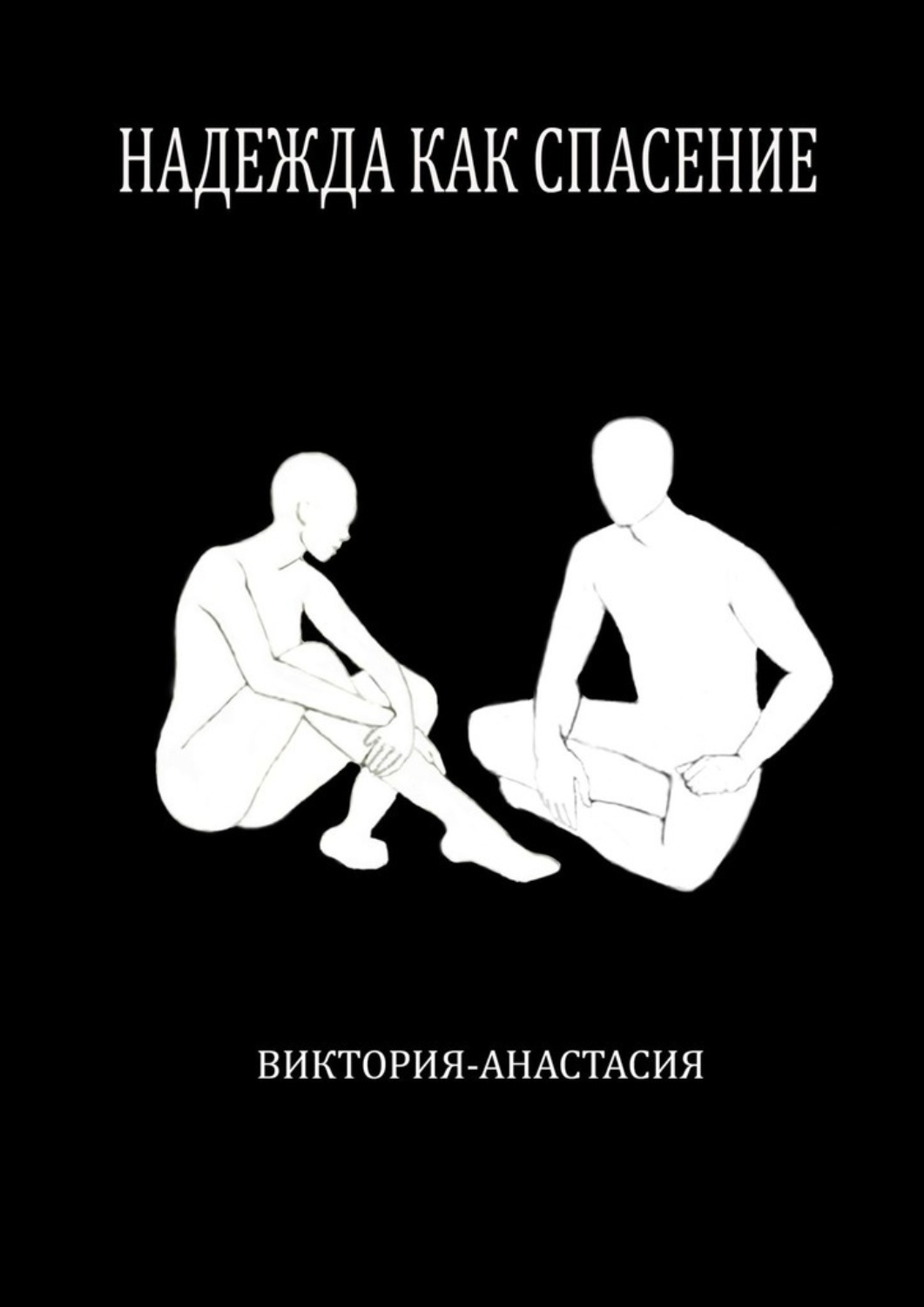 НАДЕЖДА КАК СПАСЕНИЕ

ВИКТОРИЯ-АНАСТАСИЯ